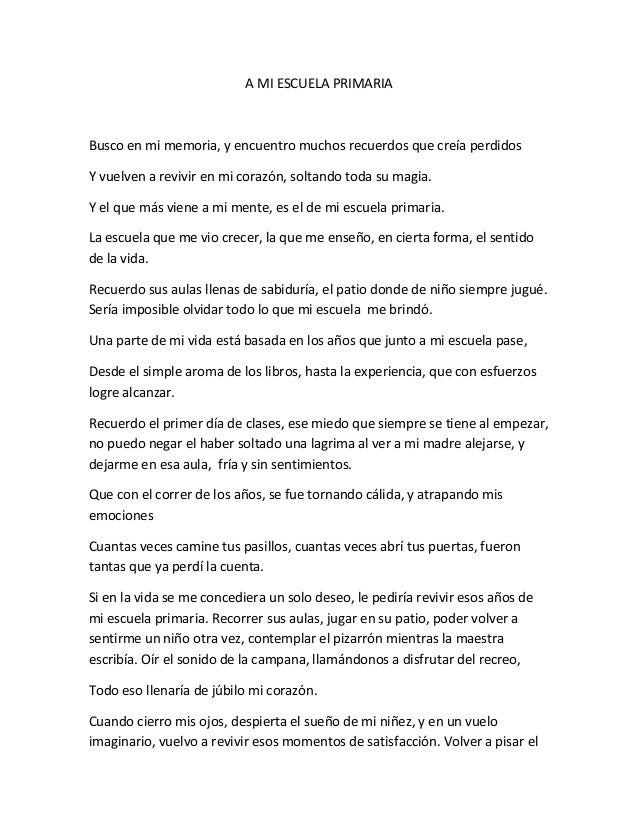 A MI ESCUELA PRIMARIA

Busco en mi memoria, y encuentro muchos recuerdos que creía perdidos

Y vuelven a revivir en mi corazón, soltando toda su magia.

Y el que más viene a mi mente, es el de mi escuela primaria.

La escuela que me vio crecer, la que me enseño, en cierta forma, el sentido de la vida.

Recuerdo sus aulas llenas de sabiduría, el patio donde de niño siempre jugué. Sería imposible olvidar todo lo que mi escuela me brindó.

Una parte de mi vida está basada en los años que junto a mi escuela pase,

Desde el simple aroma de los libros, hasta la experiencia, que con esfuerzos logre alcanzar.

Recuerdo el primer día de clases, ese miedo que siempre se tiene al empezar, no puedo negar el haber soltado una lagrima al ver a mi madre alejarse, y dejarme en esa aula, fría y sin sentimientos.

Que con el correr de los años, se fue tornando cálida, y atrapando mis emociones

Cuantas veces camine tus pasillos, cuantas veces abrí tus puertas, fueron tantas que ya perdí la cuenta.

Si en la vida se me concediera un solo deseo, le pediría revivir esos años de mi escuela primaria. Recorrer sus aulas, jugar en su patio, poder volver a sentirme un niño otra vez, contemplar el pizarrón mientras la maestra escribía. Oír el sonido de la campana, llamándonos a disfrutar del recreo,

Todo eso llenaría de júbilo mi corazón.

Cuando cierro mis ojos, despierta el sueño de mi niñez, y en un vuelo imaginario, vuelvo a revivir esos momentos de satisfacción. Volver a pisar el